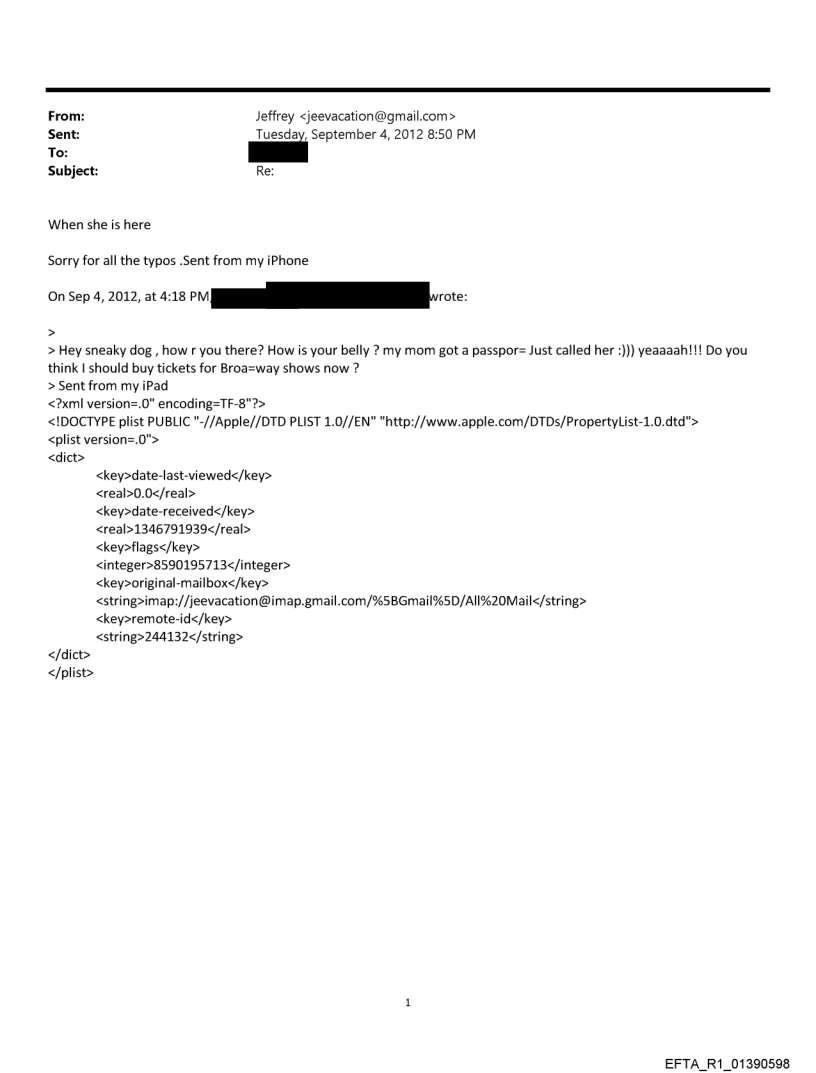 From: Jeffrey <jeevacation@gmail.com>
Sent: Tuesday, September 4, 2012 8:50 PM
To:
Subject: Re:

When she is here

Sorry for all the typos .Sent from my iPhone

On Sep 4, 2012, at 4:18 PM, wrote:

>
> Hey sneaky dog , how r you there? How is your belly ? my mom got a passpor= Just called her :))) yeaaaah!!! Do you think I should buy tickets for Broa=way shows now ?
> Sent from my iPad
<?xml version=.0" encoding=TF-8"?>
<!DOCTYPE plist PUBLIC "-//Apple//DTD PLIST 1.0//EN" "http://www.apple.com/DTDs/PropertyList-1.0.dtd">
<plist version=.0">
<dict>
<key>date-last-viewed</key>
<real>0.0</real>
<key>date-received</key>
<real>1346791939</real>
<key>flags</key>
<integer>8590195713</integer>
<key>original-mailbox</key>
<string>imap://jeevacation@imap.gmail.com/%5BGmail%5D/All%20Mail</string>
<key>remote-id</key>
<string>244132</string>
</dict>
</plist>

1

EFTA_R1_01390598